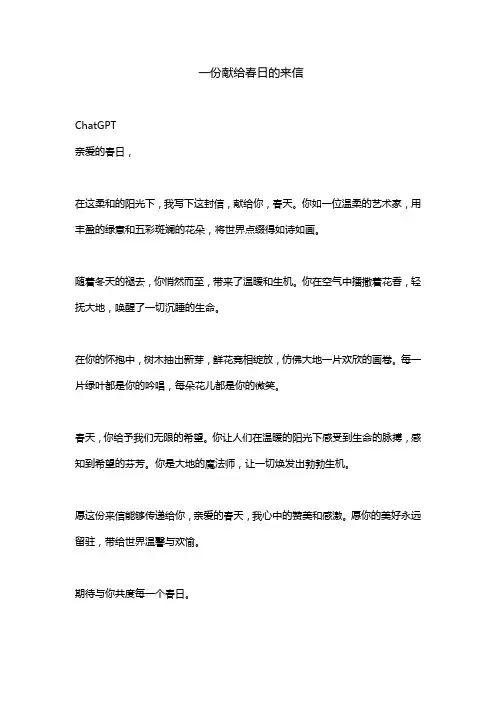 一份献给春日的来信

ChatGPT

亲爱的春日，

在这柔和的阳光下，我写下这封信，献给你，春天。你如一位温柔的艺术家，用丰盈的绿意和五彩斑斓的花朵，将世界点缀得如诗如画。

随着冬天的褪去，你悄然而至，带来了温暖和生机。你在空气中播撒着花香，轻抚大地，唤醒了一切沉睡的生命。

在你的怀抱中，树木抽出新芽，鲜花竞相绽放，仿佛大地一片欢欣的画卷。每一片绿叶都是你的吟唱，每朵花儿都是你的微笑。

春天，你给予我们无限的希望。你让人们在温暖的阳光下感受到生命的脉搏，感知到希望的芬芳。你是大地的魔法师，让一切焕发出勃勃生机。

愿这份来信能够传递给你，亲爱的春天，我心中的赞美和感激。愿你的美好永远留驻，带给世界温馨与欢愉。

期待与你共度每一个春日。